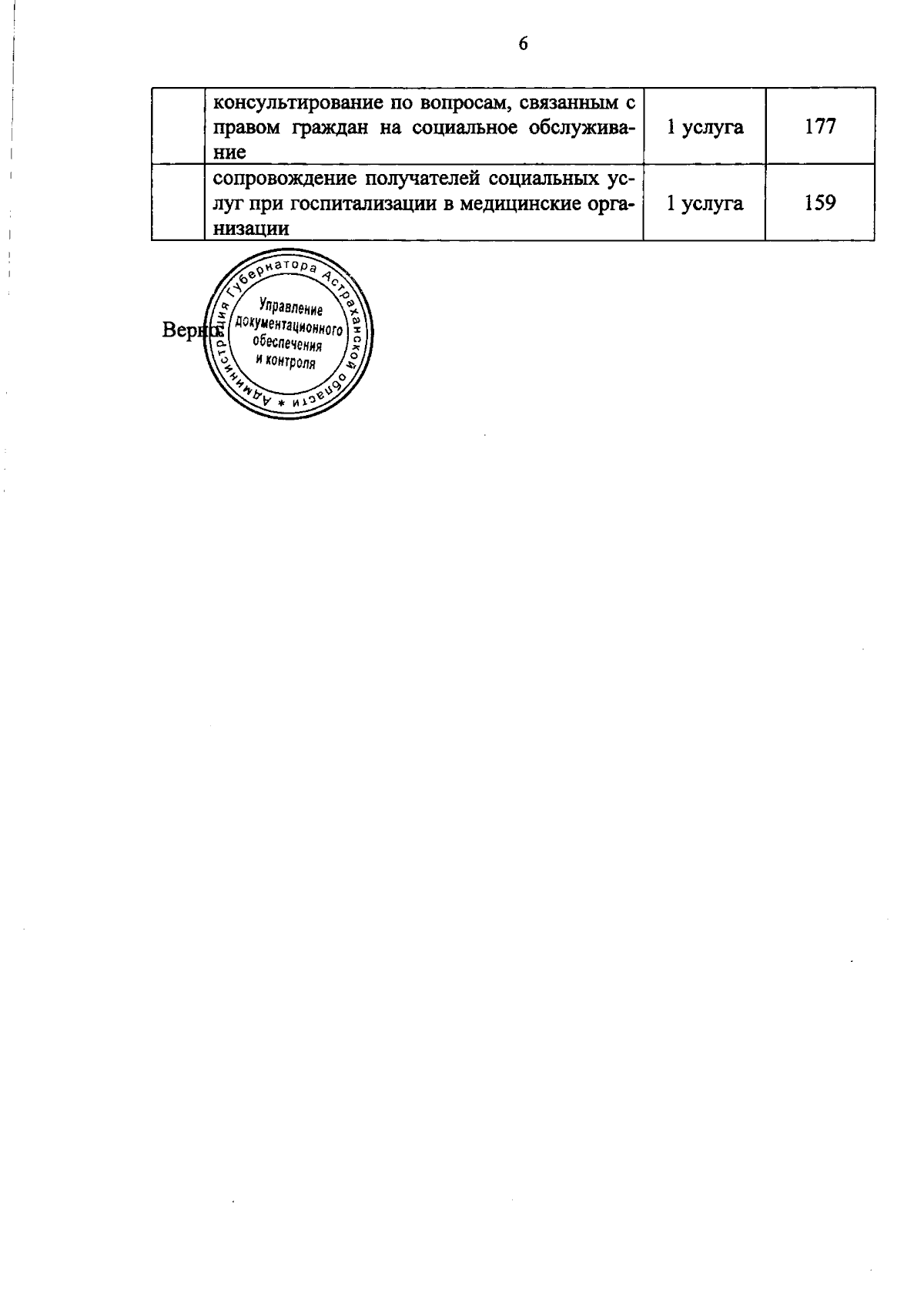 6

|  | консультирование по вопросам, связанным с правом граждан на социальное обслуживание | 1 услуга | 177 |
|---|---|---|---|
|  | сопровождение получателей социальных услуг при госпитализации в медицинские организации | 1 услуга | 159 |

Верно:

Администрация Губернатора Астраханской области *
Управление документационного обеспечения и контроля